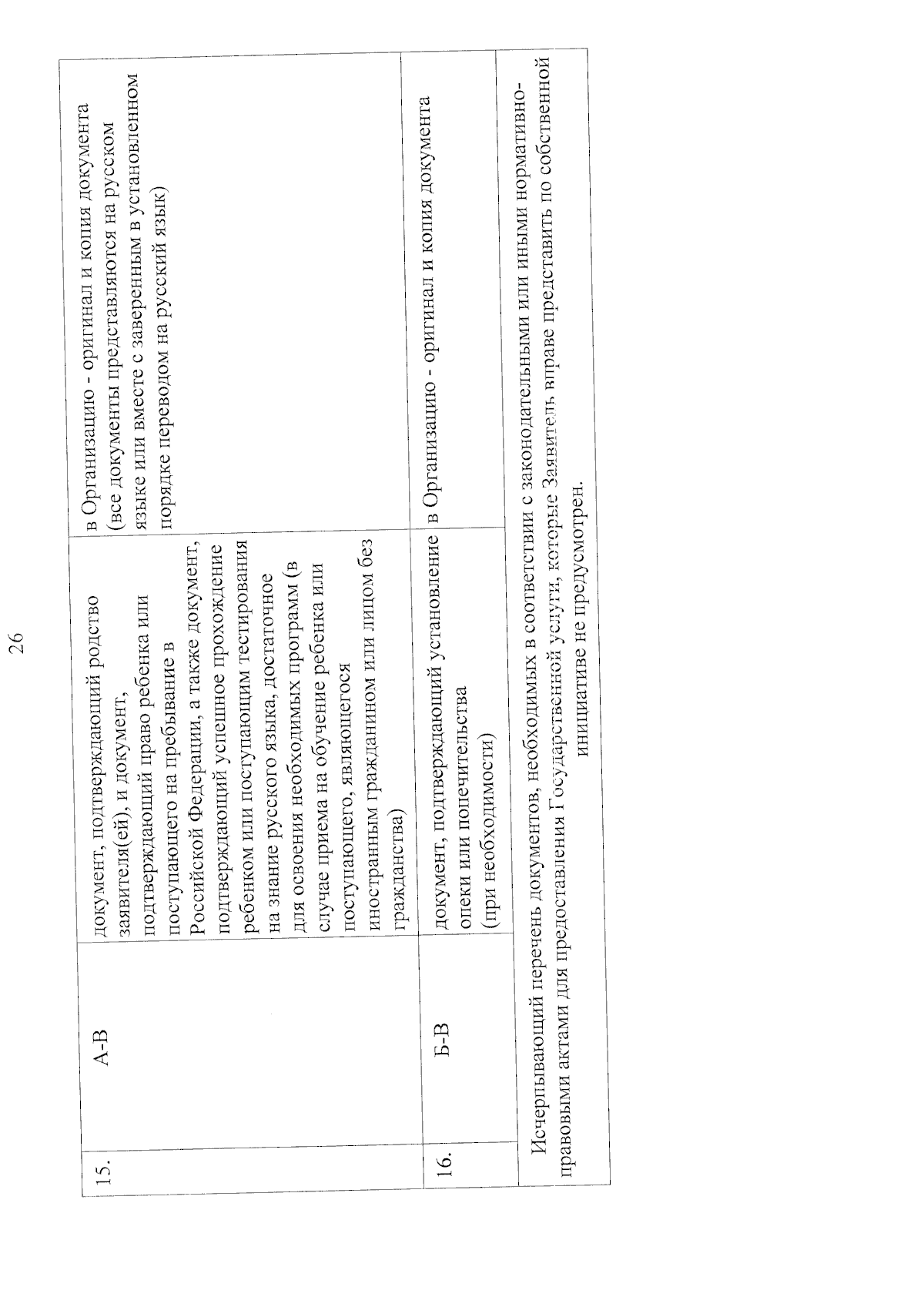 26

| 15. | А-В | документ, подтверждающий родство заявителя(ей), и документ, подтверждающий право ребенка или поступающего на пребывание в Российской Федерации, а также документ, подтверждающий успешное прохождение ребенком или поступающим тестирования на знание русского языка, достаточное для освоения необходимых программ (в случае приема на обучение ребенка или поступающего, являющегося иностранным гражданином или лицом без гражданства) | в Организацию - оригинал и копия документа (все документы представляются на русском языке или вместе с заверенным в установленном порядке переводом на русский язык) |
|---|---|---|---|
| 16. | Б-В | документ, подтверждающий установление опеки или попечительства (при необходимости) | в Организацию - оригинал и копия документа |

Исчерпывающий перечень документов, необходимых в соответствии с законодательными или иными нормативно-правовыми актами для предоставления Государственной услуги, которые Заявитель вправе представить по собственной инициативе не предусмотрен.